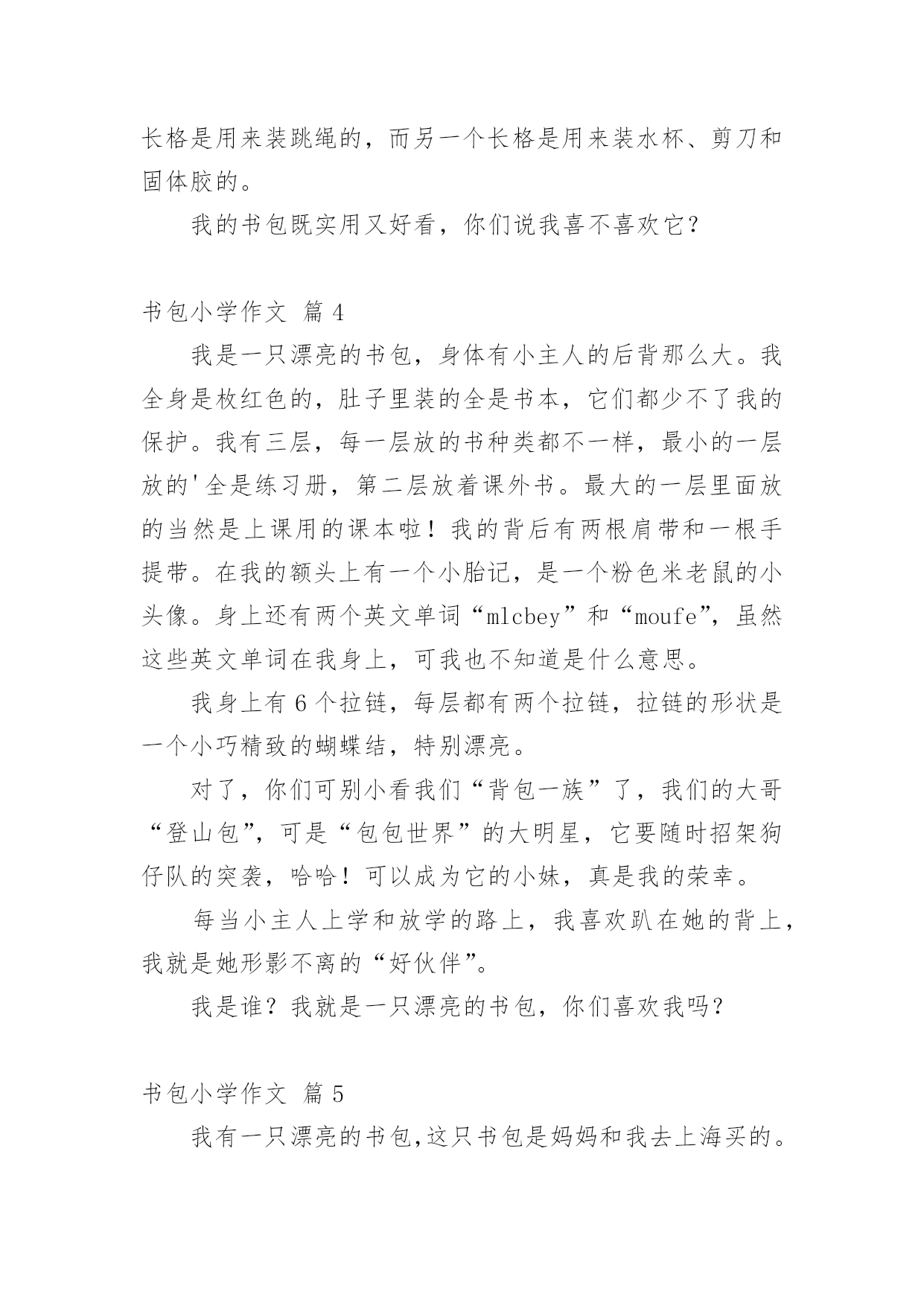 长格是用来装跳绳的，而另一个长格是用来装水杯、剪刀和固体胶的。

我的书包既实用又好看，你们说我喜不喜欢它？

书包小学作文 篇 4

我是一只漂亮的书包，身体有小主人的后背那么大。我全身是枚红色的，肚子里装的全是书本，它们都少不了我的保护。我有三层，每一层放的书种类都不一样，最小的一层放的'全是练习册，第二层放着课外书。最大的一层里面放的当然是上课用的课本啦！我的背后有两根肩带和一根手提带。在我的额头上有一个小胎记，是一个粉色米老鼠的小头像。身上还有两个英文单词“mlcbey”和“moufe”，虽然这些英文单词在我身上，可我也不知道是什么意思。

我身上有 6 个拉链，每层都有两个拉链，拉链的形状是一个小巧精致的蝴蝶结，特别漂亮。

对了，你们可别小看我们“背包一族”了，我们的大哥“登山包”，可是“包包世界”的大明星，它要随时招架狗仔队的突袭，哈哈！可以成为它的小妹，真是我的荣幸。

每当小主人上学和放学的路上，我喜欢趴在她的背上，我就是她形影不离的“好伙伴”。

我是谁？我就是一只漂亮的书包，你们喜欢我吗？

书包小学作文 篇 5

我有一只漂亮的书包,这只书包是妈妈和我去上海买的。